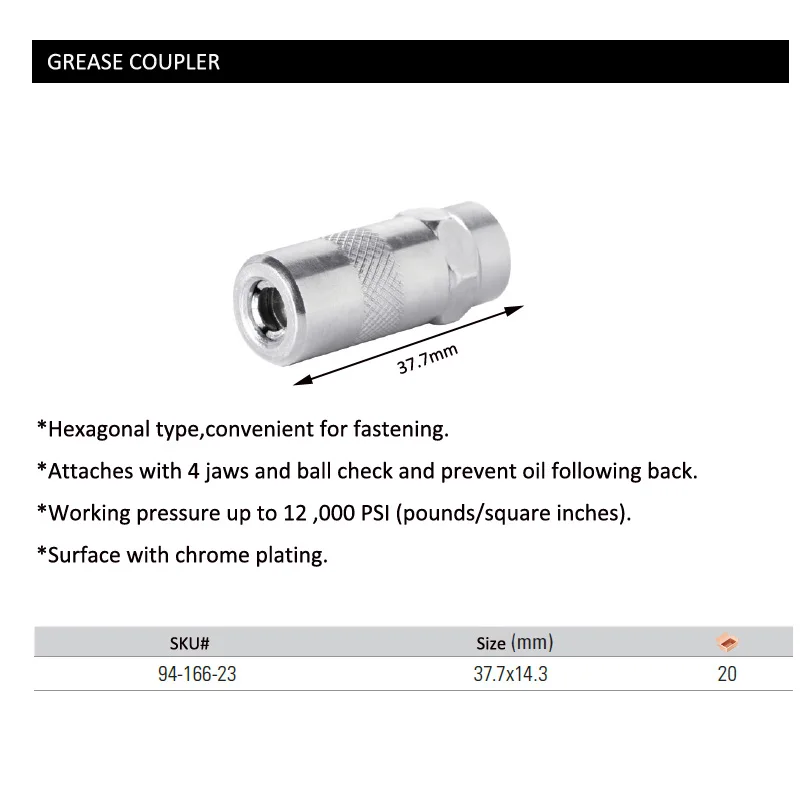 GREASE COUPLER

37.7mm

*Hexagonal type,convenient for fastening.

*Attaches with 4 jaws and ball check and prevent oil following back.

*Working pressure up to 12 ,000 PSI (pounds/square inches).

*Surface with chrome plating.

| SKU# | Size (mm) | |
|---|---|---|
| 94-166-23 | 37.7x14.3 | 20 |